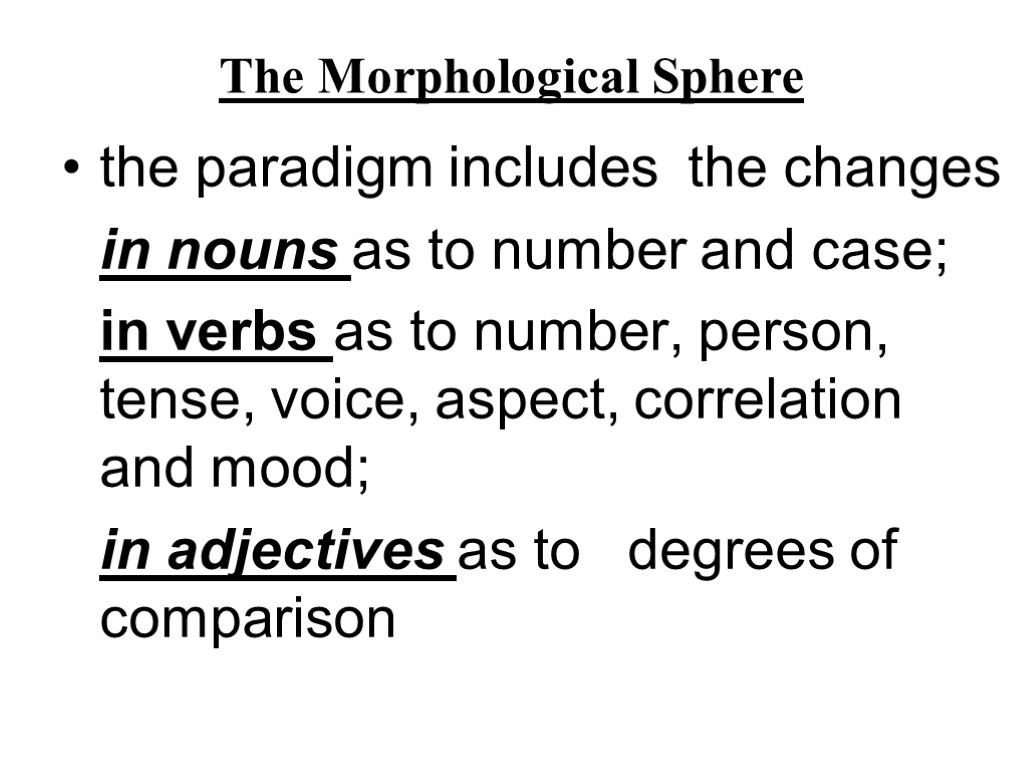 The Morphological Sphere

• the paradigm includes the changes

in nouns as to number and case;

in verbs as to number, person, tense, voice, aspect, correlation and mood;

in adjectives as to degrees of comparison